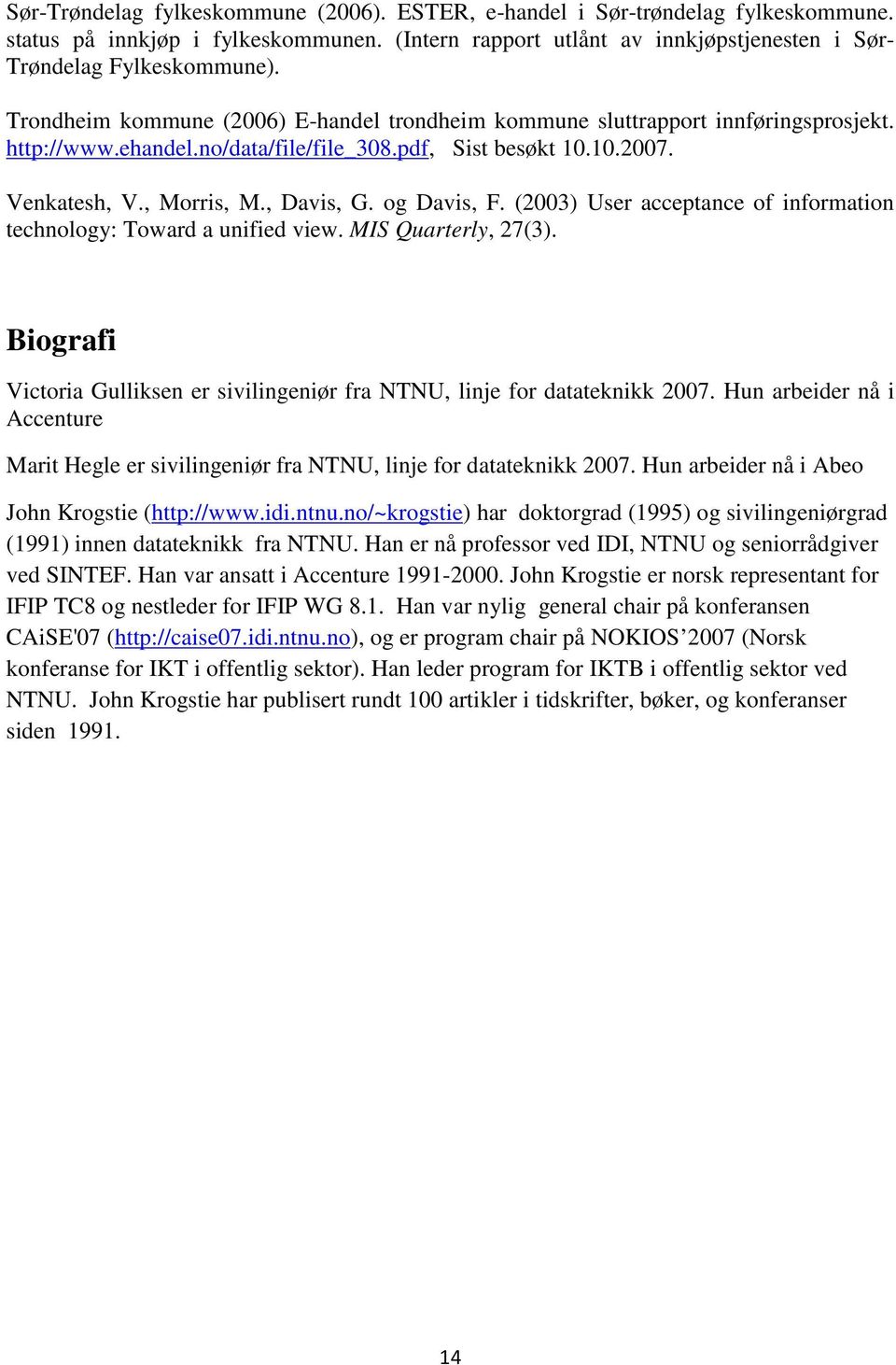 Sør-Trøndelag fylkeskommune (2006). ESTER, e-handel i Sør-trøndelag fylkeskommune. status på innkjøp i fylkeskommunen. (Intern rapport utlånt av innkjøpstjenesten i Sør-Trøndelag Fylkeskommune).

Trondheim kommune (2006) E-handel trondheim kommune sluttrapport innføringsprosjekt. http://www.ehandel.no/data/file/file_308.pdf, Sist besøkt 10.10.2007.

Venkatesh, V., Morris, M., Davis, G. og Davis, F. (2003) User acceptance of information technology: Toward a unified view. MIS Quarterly, 27(3).

Biografi

Victoria Gulliksen er sivilingeniør fra NTNU, linje for datateknikk 2007. Hun arbeider nå i Accenture

Marit Hegle er sivilingeniør fra NTNU, linje for datateknikk 2007. Hun arbeider nå i Abeo

John Krogstie (http://www.idi.ntnu.no/~krogstie) har doktorgrad (1995) og sivilingeniørgrad (1991) innen datateknikk fra NTNU. Han er nå professor ved IDI, NTNU og seniorrådgiver ved SINTEF. Han var ansatt i Accenture 1991-2000. John Krogstie er norsk representant for IFIP TC8 og nestleder for IFIP WG 8.1. Han var nylig general chair på konferansen CAiSE'07 (http://caise07.idi.ntnu.no), og er program chair på NOKIOS’2007 (Norsk konferanse for IKT i offentlig sektor). Han leder program for IKTB i offentlig sektor ved NTNU. John Krogstie har publisert rundt 100 artikler i tidskrifter, bøker, og konferanser siden 1991.

14